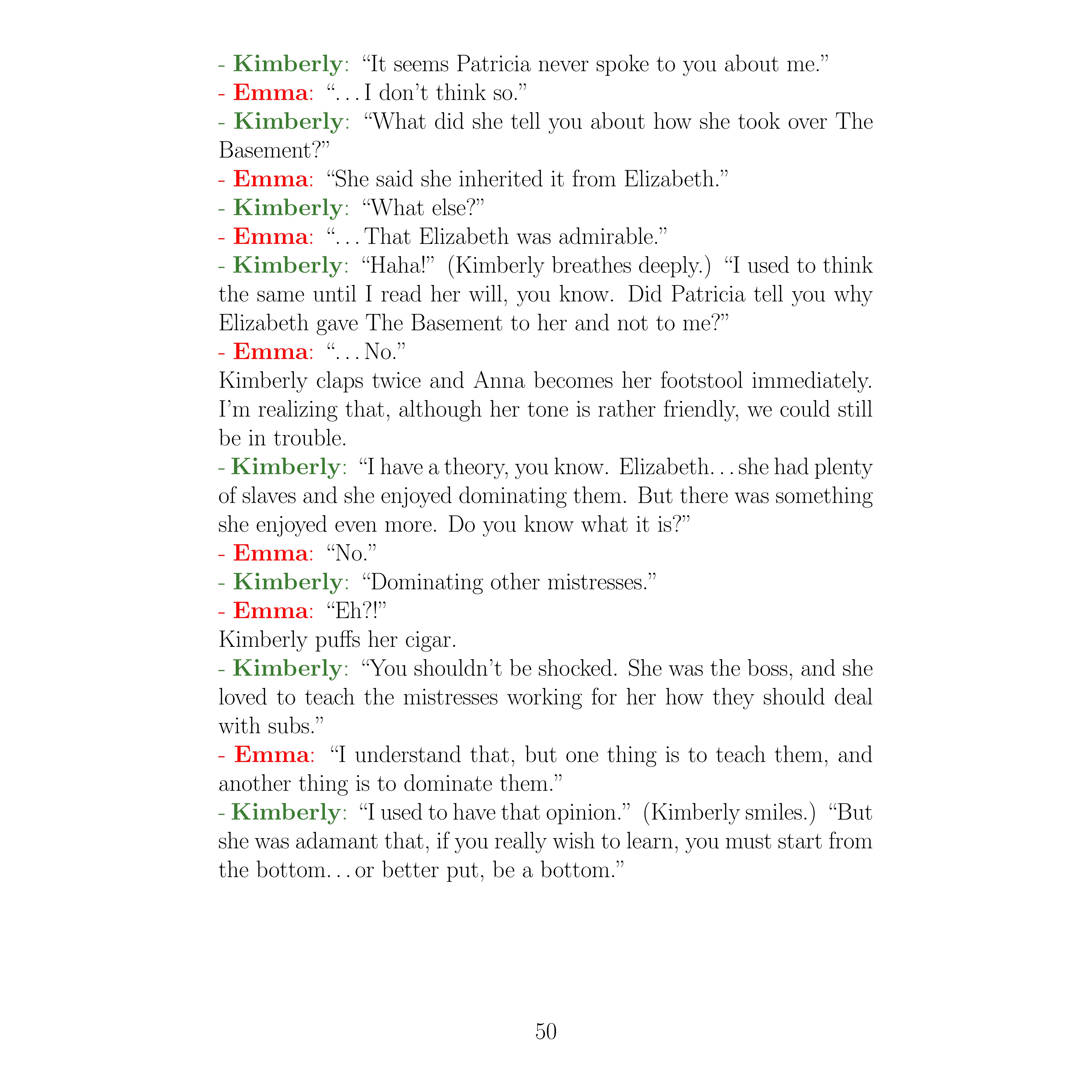 - Kimberly: “It seems Patricia never spoke to you about me.”

- Emma: “. . . I don’t think so.”

- Kimberly: “What did she tell you about how she took over The Basement?”

- Emma: “She said she inherited it from Elizabeth.”

- Kimberly: “What else?”

- Emma: “. . . That Elizabeth was admirable.”

- Kimberly: “Haha!” (Kimberly breathes deeply.) “I used to think the same until I read her will, you know. Did Patricia tell you why Elizabeth gave The Basement to her and not to me?”

- Emma: “. . . No.”

Kimberly claps twice and Anna becomes her footstool immediately. I’m realizing that, although her tone is rather friendly, we could still be in trouble.

- Kimberly: “I have a theory, you know. Elizabeth. . . she had plenty of slaves and she enjoyed dominating them. But there was something she enjoyed even more. Do you know what it is?”

- Emma: “No.”

- Kimberly: “Dominating other mistresses.”

- Emma: “Eh?!”

Kimberly puffs her cigar.

- Kimberly: “You shouldn’t be shocked. She was the boss, and she loved to teach the mistresses working for her how they should deal with subs.”

- Emma: “I understand that, but one thing is to teach them, and another thing is to dominate them.”

- Kimberly: “I used to have that opinion.” (Kimberly smiles.) “But she was adamant that, if you really wish to learn, you must start from the bottom. . . or better put, be a bottom.”

50